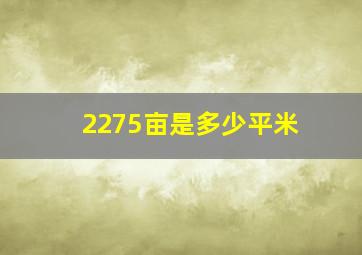 2275亩是多少平米